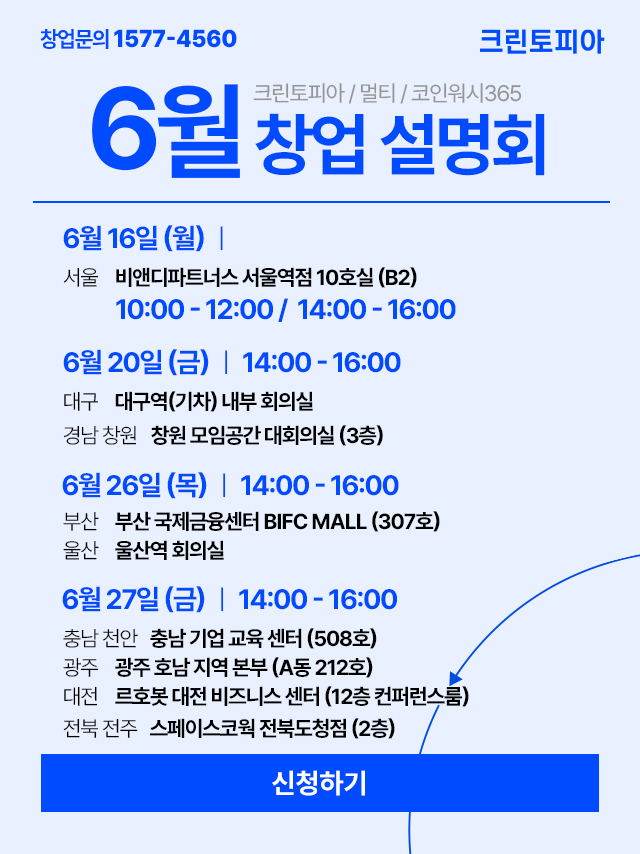 창업문의 1577-4560

크린토피아

크린토피아 / 멀티 / 코인워시365

6월 창업 설명회

6월 16일 (월) |

서울 비앤디파트너스 서울역점 10호실 (B2)
10:00 - 12:00 / 14:00 - 16:00

6월 20일 (금) | 14:00 - 16:00

대구 대구역(기차) 내부 회의실
경남 창원 창원 모임공간 대회의실 (3층)

6월 26일 (목) | 14:00 - 16:00

부산 부산 국제금융센터 BIFC MALL (307호)
울산 울산역 회의실

6월 27일 (금) | 14:00 - 16:00

충남 천안 충남 기업 교육 센터 (508호)
광주 광주 호남 지역 본부 (A동 212호)
대전 르호봇 대전 비즈니스 센터 (12층 컨퍼런스룸)
전북 전주 스페이스코웍 전북도청점 (2층)

신청하기